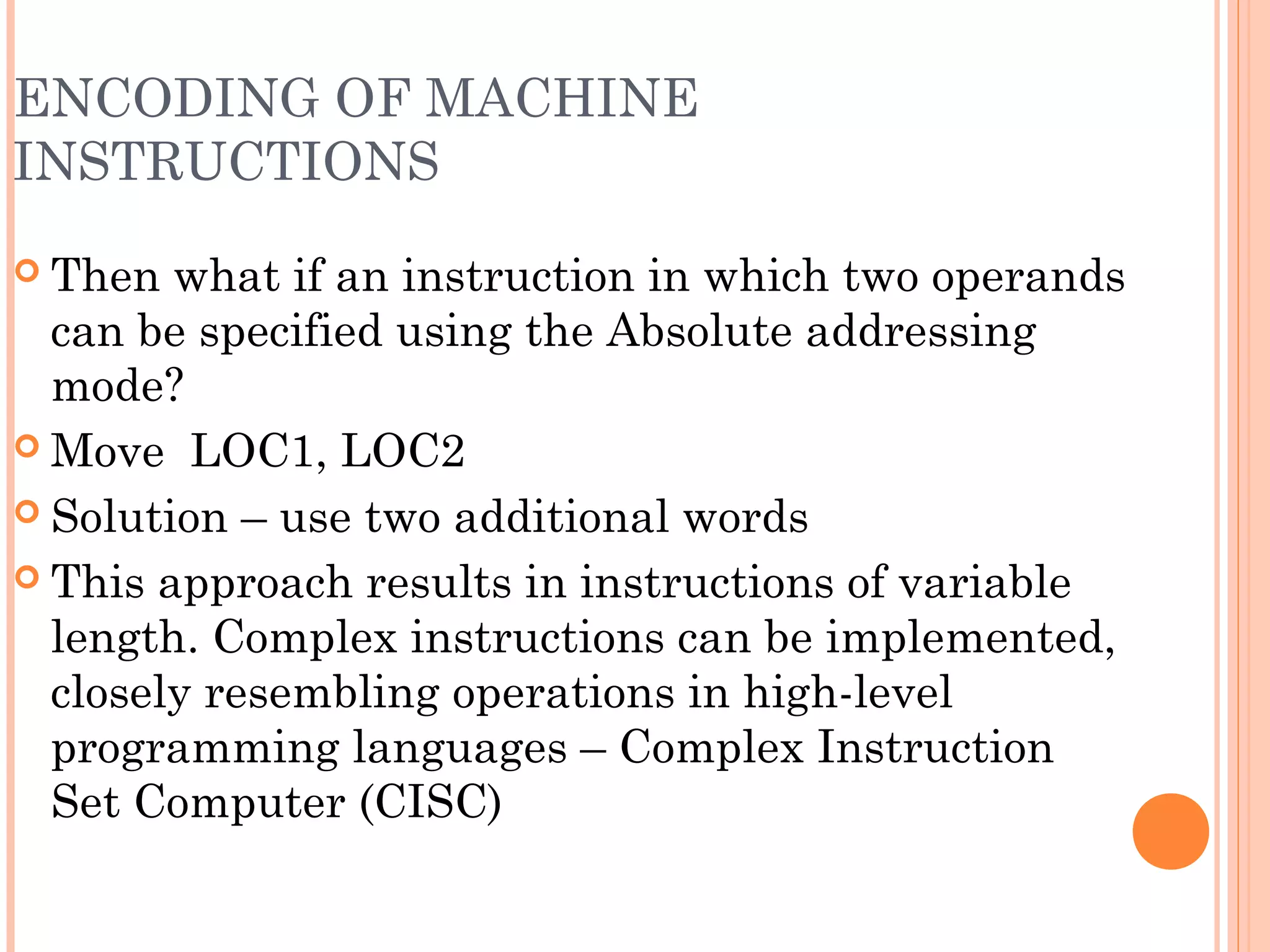 ENCODING OF MACHINE INSTRUCTIONS

Then what if an instruction in which two operands can be specified using the Absolute addressing mode?

Move LOC1, LOC2

Solution – use two additional words

This approach results in instructions of variable length. Complex instructions can be implemented, closely resembling operations in high-level programming languages – Complex Instruction Set Computer (CISC)